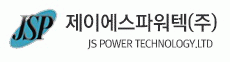 JSP
제이에스파워텍(주)
JS POWER TECHNOLOGY.LTD